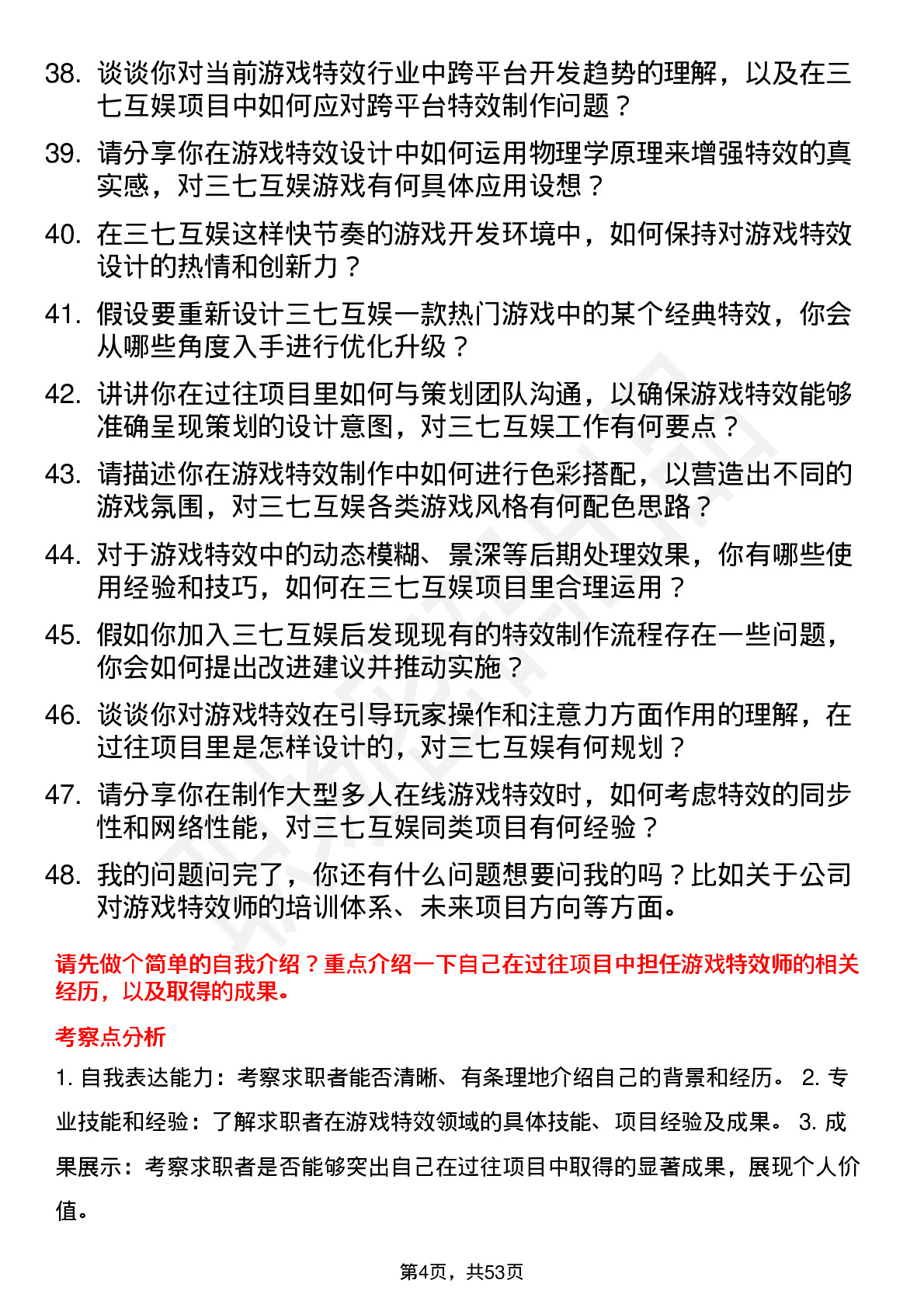 38. 谈谈你对当前游戏特效行业中跨平台开发趋势的理解，以及在三七互娱项目中如何应对跨平台特效制作问题？

39. 请分享你在游戏特效设计中如何运用物理学原理来增强特效的真实感，对三七互娱游戏有何具体应用设想？

40. 在三七互娱这样快节奏的游戏开发环境中，如何保持对游戏特效设计的热情和创新力？

41. 假设要重新设计三七互娱一款热门游戏中的某个经典特效，你会从哪些角度入手进行优化升级？

42. 讲讲你在过往项目里如何与策划团队沟通，以确保游戏特效能够准确呈现策划的设计意图，对三七互娱工作有何要点？

43. 请描述你在游戏特效制作中如何进行色彩搭配，以营造出不同的游戏氛围，对三七互娱各类游戏风格有何配色思路？

44. 对于游戏特效中的动态模糊、景深等后期处理效果，你有哪些使用经验和技巧，如何在三七互娱项目里合理运用？

45. 假如你加入三七互娱后发现现有的特效制作流程存在一些问题，你会如何提出改进建议并推动实施？

46. 谈谈你对游戏特效在引导玩家操作和注意力方面作用的理解，在过往项目里是怎样设计的，对三七互娱有何规划？

47. 请分享你在制作大型多人在线游戏特效时，如何考虑特效的同步性和网络性能，对三七互娱同类项目有何经验？

48. 我的问题问完了，你还有什么问题想要问我的吗？比如关于公司对游戏特效师的培训体系、未来项目方向等方面。

请先做个简单的自我介绍？重点介绍一下自己在过往项目中担任游戏特效师的相关经历，以及取得的成果。

考察点分析

1. 自我表达能力：考察求职者能否清晰、有条理地介绍自己的背景和经历。 2. 专业技能和经验：了解求职者在游戏特效领域的具体技能、项目经验及成果。 3. 成果展示：考察求职者是否能够突出自己在过往项目中取得的显著成果，展现个人价值。

第4页，共53页